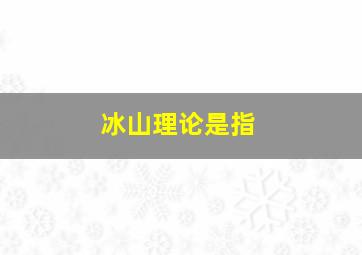 冰山理论是指